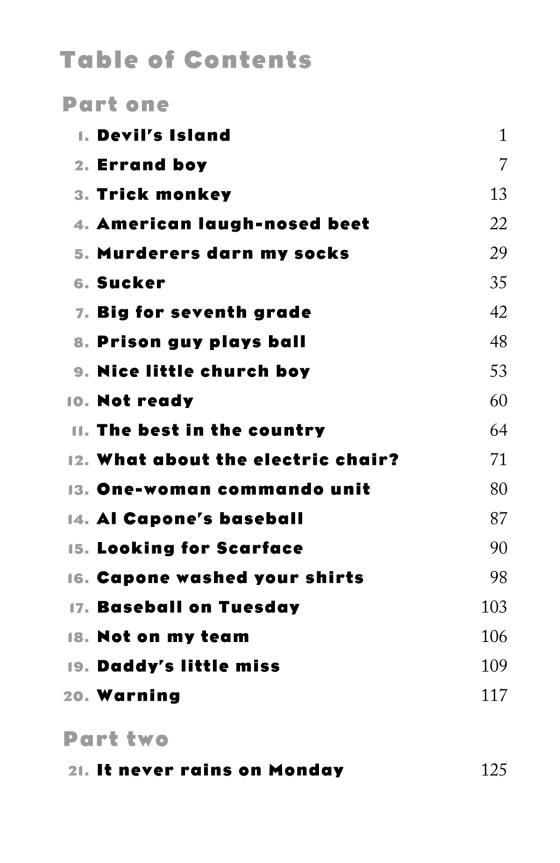 Table of Contents

Part one

1. Devil's Island 1
2. Errand boy 7
3. Trick monkey 13
4. American laugh-nosed beet 22
5. Murderers darn my socks 29
6. Sucker 35
7. Big for seventh grade 42
8. Prison guy plays ball 48
9. Nice little church boy 53
10. Not ready 60
11. The best in the country 64
12. What about the electric chair? 71
13. One-woman commando unit 80
14. Al Capone's baseball 87
15. Looking for Scarface 90
16. Capone washed your shirts 98
17. Baseball on Tuesday 103
18. Not on my team 106
19. Daddy's little miss 109
20. Warning 117

Part two

21. It never rains on Monday 125